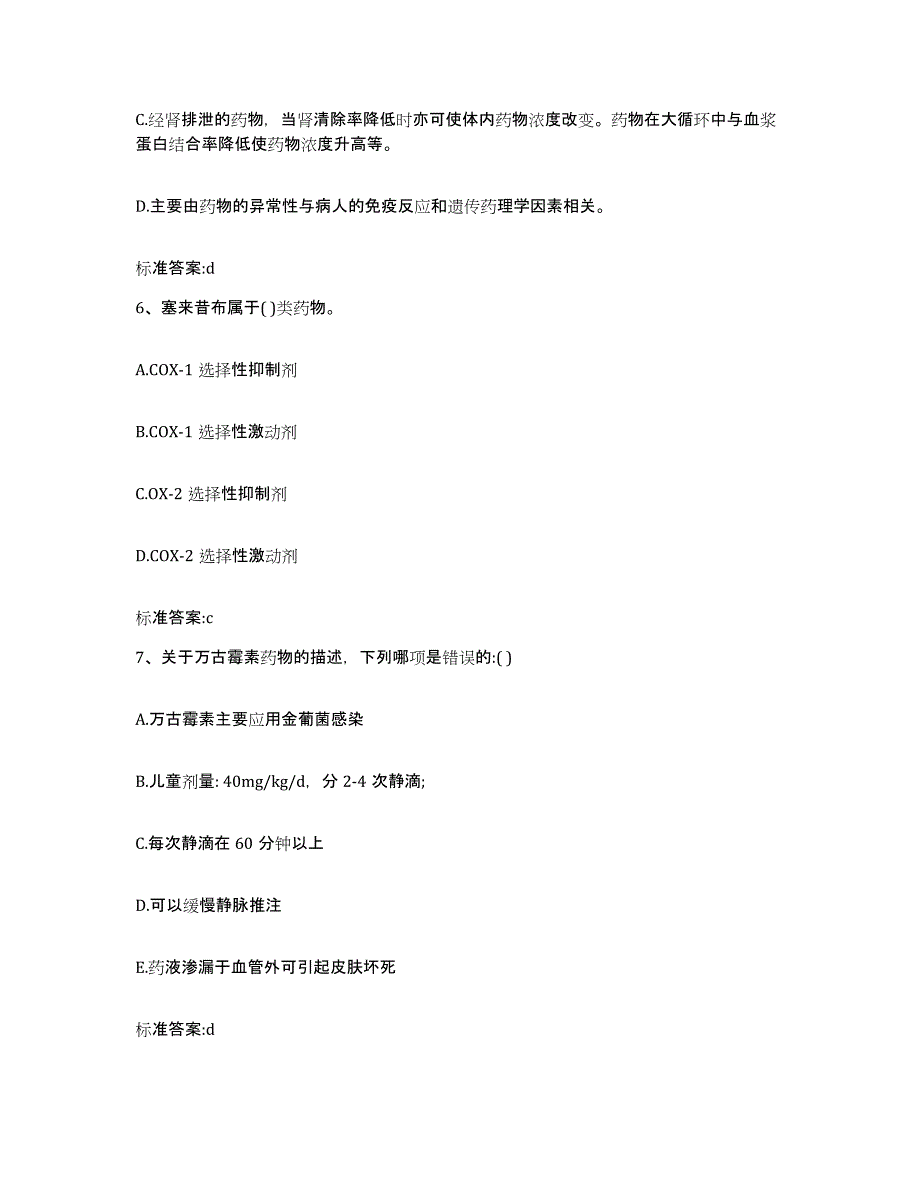 C.经肾排泄的药物，当肾清除率降低时亦可使体内药物浓度改变。药物在大循环中与血浆蛋白结合率降低使药物浓度升高等。

D.主要由药物的异常性与病人的免疫反应和遗传药理学因素相关。

标准答案:d

6、塞来昔布属于( )类药物。

A.COX-1 选择性抑制剂

B.COX-1 选择性激动剂

C.OX-2 选择性抑制剂

D.COX-2 选择性激动剂

标准答案:c

7、关于万古霉素药物的描述，下列哪项是错误的:( )

A.万古霉素主要应用金葡菌感染

B.儿童剂量: 40mg/kg/d，分 2-4 次静滴;

C.每次静滴在 60 分钟以上

D.可以缓慢静脉推注

E.药液渗漏于血管外可引起皮肤坏死

标准答案:d